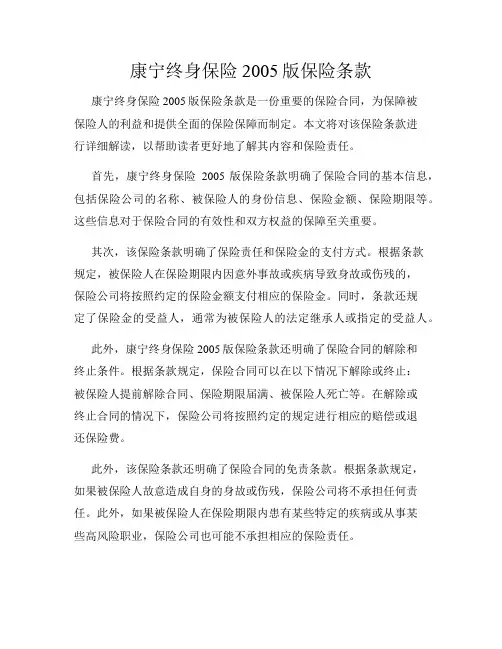 康宁终身保险 2005 版保险条款

康宁终身保险 2005 版保险条款是一份重要的保险合同，为保障被保险人的利益和提供全面的保险保障而制定。本文将对该保险条款进行详细解读，以帮助读者更好地了解其内容和保险责任。

首先，康宁终身保险 2005 版保险条款明确了保险合同的基本信息，包括保险公司的名称、被保险人的身份信息、保险金额、保险期限等。这些信息对于保险合同的有效性和双方权益的保障至关重要。

其次，该保险条款明确了保险责任和保险金的支付方式。根据条款规定，被保险人在保险期限内因意外事故或疾病导致身故或伤残的，保险公司将按照约定的保险金额支付相应的保险金。同时，条款还规定了保险金的受益人，通常为被保险人的法定继承人或指定的受益人。

此外，康宁终身保险 2005 版保险条款还明确了保险合同的解除和终止条件。根据条款规定，保险合同可以在以下情况下解除或终止：被保险人提前解除合同、保险期限届满、被保险人死亡等。在解除或终止合同的情况下，保险公司将按照约定的规定进行相应的赔偿或退还保险费。

此外，该保险条款还明确了保险合同的免责条款。根据条款规定，如果被保险人故意造成自身的身故或伤残，保险公司将不承担任何责任。此外，如果被保险人在保险期限内患有某些特定的疾病或从事某些高风险职业，保险公司也可能不承担相应的保险责任。